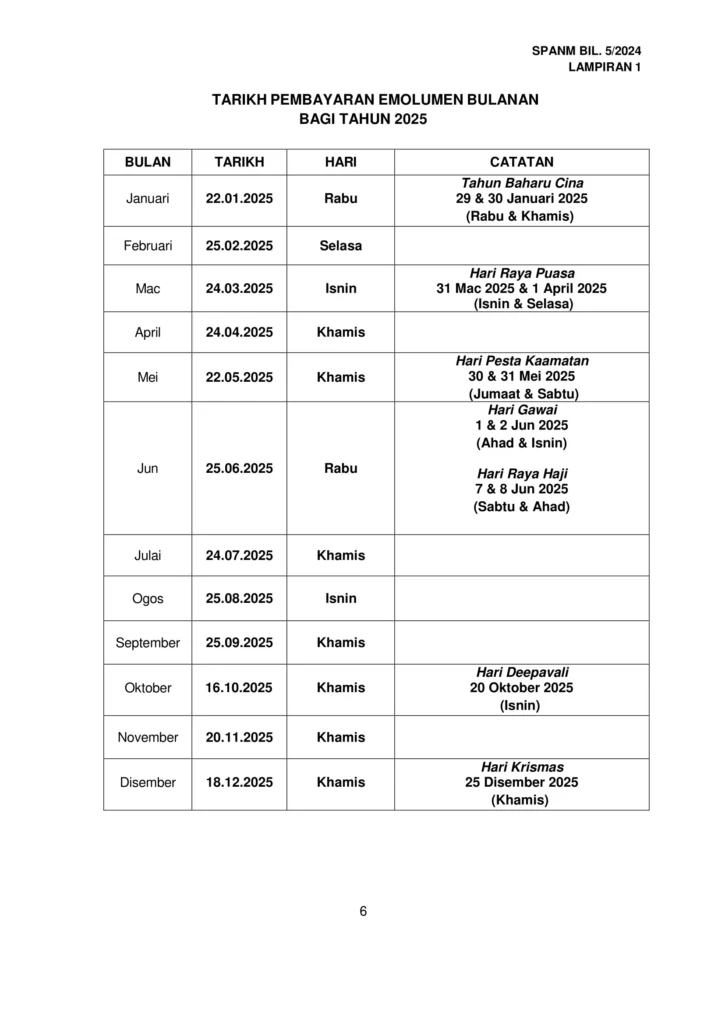 SPANM BIL. 5/2024
LAMPIRAN 1

TARIKH PEMBAYARAN EMOLUMEN BULANAN
BAGI TAHUN 2025

| BULAN | TARIKH | HARI | CATATAN |
|---|---|---|---|
| Januari | 22.01.2025 | Rabu | Tahun Baharu Cina 29 & 30 Januari 2025 (Rabu & Khamis) |
| Februari | 25.02.2025 | Selasa | |
| Mac | 24.03.2025 | Isnin | Hari Raya Puasa 31 Mac 2025 & 1 April 2025 (Isnin & Selasa) |
| April | 24.04.2025 | Khamis | |
| Mei | 22.05.2025 | Khamis | Hari Pesta Kaamatan 30 & 31 Mei 2025 (Jumaat & Sabtu) |
| Jun | 25.06.2025 | Rabu | Hari Gawai 1 & 2 Jun 2025 (Ahad & Isnin) Hari Raya Haji 7 & 8 Jun 2025 (Sabtu & Ahad) |
| Julai | 24.07.2025 | Khamis | |
| Ogos | 25.08.2025 | Isnin | |
| September | 25.09.2025 | Khamis | |
| Oktober | 16.10.2025 | Khamis | Hari Deepavali 20 Oktober 2025 (Isnin) |
| November | 20.11.2025 | Khamis | |
| Disember | 18.12.2025 | Khamis | Hari Krismas 25 Disember 2025 (Khamis) |

6